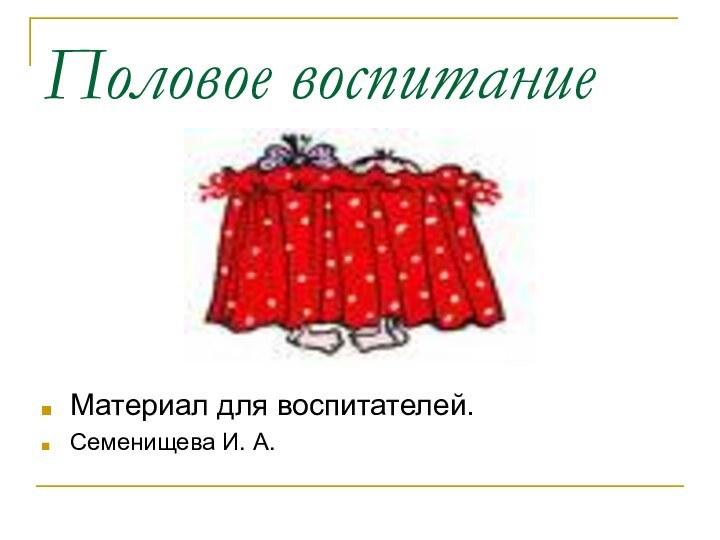 Половое воспитание

Материал для воспитателей.

Семенищева И. А.